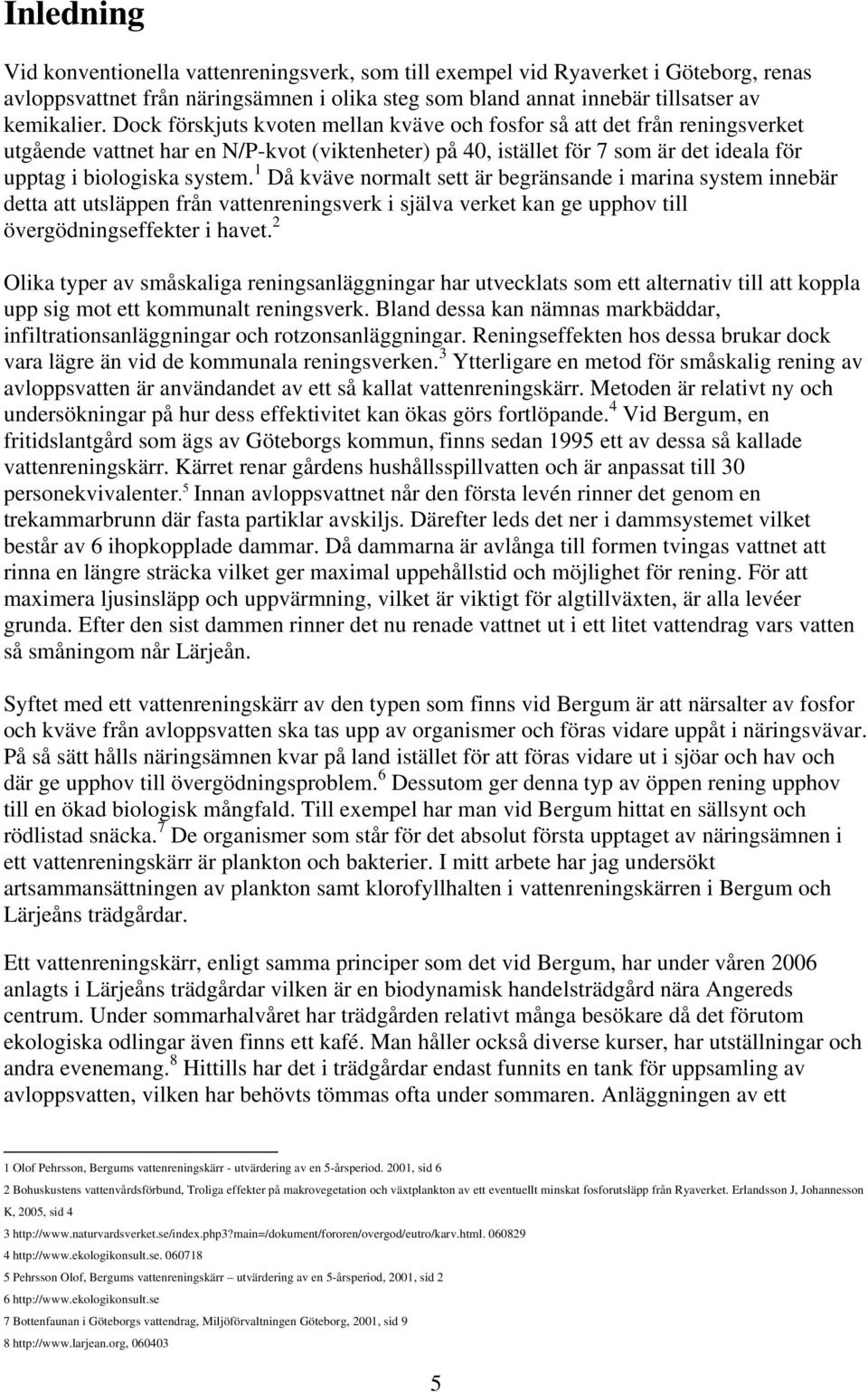 Inledning

Vid konventionella vattenreningsverk, som till exempel vid Ryaverket i Göteborg, renas avloppsvattnet från näringsämnen i olika steg som bland annat innebär tillsatser av kemikalier. Dock förskjuts kvoten mellan kväve och fosfor så att det från reningsverket utgående vattnet har en N/P-kvot (viktenheter) på 40, istället för 7 som är det ideala för upptag i biologiska system.$^1$ Då kväve normalt sett är begränsande i marina system innebär detta att utsläppen från vattenreningsverk i själva verket kan ge upphov till övergödningseffekter i havet.$^2$

Olika typer av småskaliga reningsanläggningar har utvecklats som ett alternativ till att koppla upp sig mot ett kommunalt reningsverk. Bland dessa kan nämnas markbäddar, infiltrationsanläggningar och rotzonsanläggningar. Reningseffekten hos dessa brukar dock vara lägre än vid de kommunala reningsverken.$^3$ Ytterligare en metod för småskalig rening av avloppsvatten är användandet av ett så kallat vattenreningskärr. Metoden är relativt ny och undersökningar på hur dess effektivitet kan ökas görs fortlöpande.$^4$ Vid Bergum, en fritidslantgård som ägs av Göteborgs kommun, finns sedan 1995 ett av dessa så kallade vattenreningskärr. Kärret renar gårdens hushållsspillvatten och är anpassat till 30 personekvivalenter.$^5$ Innan avloppsvattnet når den första levén rinner det genom en trekammarbrunn där fasta partiklar avskiljs. Därefter leds det ner i dammsystemet vilket består av 6 ihopkopplade dammar. Då dammarna är avlånga till formen tvingas vattnet att rinna en längre sträcka vilket ger maximal uppehållstid och möjlighet för rening. För att maximera ljusinsläpp och uppvärmning, vilket är viktigt för algtillväxten, är alla levéer grunda. Efter den sist dammen rinner det nu renade vattnet ut i ett litet vattendrag vars vatten så småningom når Lärjeån.

Syftet med ett vattenreningskärr av den typen som finns vid Bergum är att närsalter av fosfor och kväve från avloppsvatten ska tas upp av organismer och föras vidare uppåt i näringsvävar. På så sätt hålls näringsämnen kvar på land istället för att föras vidare ut i sjöar och hav och där ge upphov till övergödningsproblem.$^6$ Dessutom ger denna typ av öppen rening upphov till en ökad biologisk mångfald. Till exempel har man vid Bergum hittat en sällsynt och rödlistad snäcka.$^7$ De organismer som står för det absolut första upptaget av näringsämnen i ett vattenreningskärr är plankton och bakterier. I mitt arbete har jag undersökt artsammansättningen av plankton samt klorofyllhalten i vattenreningskärren i Bergum och Lärjeåns trädgårdar.

Ett vattenreningskärr, enligt samma principer som det vid Bergum, har under våren 2006 anlagts i Lärjeåns trädgårdar vilken är en biodynamisk handelsträdgård nära Angereds centrum. Under sommarhalvåret har trädgården relativt många besökare då det förutom ekologiska odlingar även finns ett kafé. Man håller också diverse kurser, har utställningar och andra evenemang.$^8$ Hittills har det i trädgårdar endast funnits en tank för uppsamling av avloppsvatten, vilken har behövts tömmas ofta under sommaren. Anläggningen av ett

1 Olof Pehrsson, Bergums vattenreningskärr - utvärdering av en 5-årsperiod. 2001, sid 6
2 Bohuskustens vattenvårdsförbund, Troliga effekter på makrovegetation och växtplankton av ett eventuellt minskat fosforutsläpp från Ryaverket. Erlandsson J, Johannesson K, 2005, sid 4
3 http://www.naturvardsverket.se/index.php3?main=/dokument/fororen/overgod/eutro/karv.html. 060829
4 http://www.ekologikonsult.se. 060718
5 Pehrsson Olof, Bergums vattenreningskärr – utvärdering av en 5-årsperiod, 2001, sid 2
6 http://www.ekologikonsult.se
7 Bottenfaunan i Göteborgs vattendrag, Miljöförvaltningen Göteborg, 2001, sid 9
8 http://www.larjean.org, 060403

5